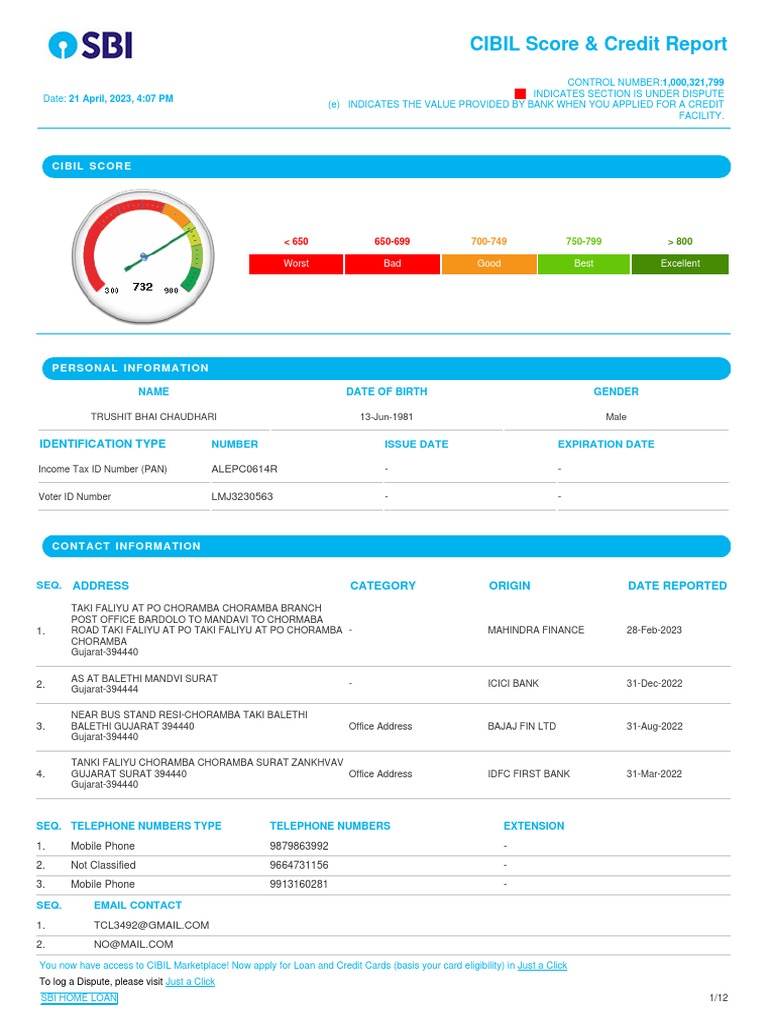 SBI

CIBIL Score & Credit Report

Date: 21 April, 2023, 4:07 PM

CONTROL NUMBER:1,000,321,799
INDICATES SECTION IS UNDER DISPUTE
(e) INDICATES THE VALUE PROVIDED BY BANK WHEN YOU APPLIED FOR A CREDIT FACILITY.

CIBIL SCORE

300 732 900

| < 650 | 650-699 | 700-749 | 750-799 | > 800 |
|---|---|---|---|---|
| Worst | Bad | Good | Best | Excellent |

PERSONAL INFORMATION

| NAME | DATE OF BIRTH | GENDER |
|---|---|---|
| TRUSHIT BHAI CHAUDHARI | 13-Jun-1981 | Male |

| IDENTIFICATION TYPE | NUMBER | ISSUE DATE | EXPIRATION DATE |
|---|---|---|---|
| Income Tax ID Number (PAN) | ALEPC0614R | - | - |
| Voter ID Number | LMJ3230563 | - | - |

CONTACT INFORMATION

| SEQ. | ADDRESS | CATEGORY | ORIGIN | DATE REPORTED |
|---|---|---|---|---|
| 1. | TAKI FALIYU AT PO CHORAMBA CHORAMBA BRANCH POST OFFICE BARDOLO TO MANDAVI TO CHORMABA ROAD TAKI FALIYU AT PO TAKI FALIYU AT PO CHORAMBA CHORAMBA Gujarat-394440 | - | MAHINDRA FINANCE | 28-Feb-2023 |
| 2. | AS AT BALETHI MANDVI SURAT Gujarat-394444 | - | ICICI BANK | 31-Dec-2022 |
| 3. | NEAR BUS STAND RESI-CHORAMBA TAKI BALETHI BALETHI GUJARAT 394440 Gujarat-394440 | Office Address | BAJAJ FIN LTD | 31-Aug-2022 |
| 4. | TANKI FALIYU CHORAMBA CHORAMBA SURAT ZANKHVAV GUJARAT SURAT 394440 Gujarat-394440 | Office Address | IDFC FIRST BANK | 31-Mar-2022 |

| SEQ. | TELEPHONE NUMBERS TYPE | TELEPHONE NUMBERS | EXTENSION |
|---|---|---|---|
| 1. | Mobile Phone | 9879863992 | - |
| 2. | Not Classified | 9664731156 | - |
| 3. | Mobile Phone | 9913160281 | - |

| SEQ. | EMAIL CONTACT |
|---|---|
| 1. | TCL3492@GMAIL.COM |
| 2. | NO@MAIL.COM |

You now have access to CIBIL Marketplace! Now apply for Loan and Credit Cards (basis your card eligibility) in Just a Click
To log a Dispute, please visit Just a Click
SBI HOME LOAN
1/12